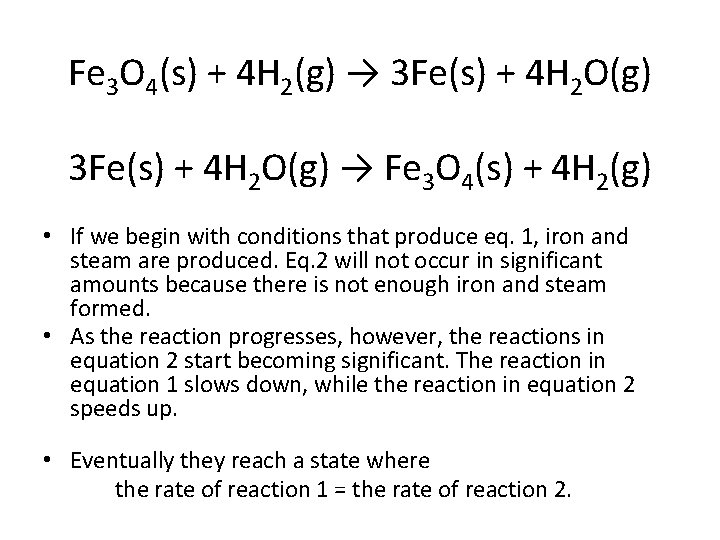 $Fe_3O_4(s) + 4H_2(g) \rightarrow 3Fe(s) + 4H_2O(g)$

$3Fe(s) + 4H_2O(g) \rightarrow Fe_3O_4(s) + 4H_2(g)$

• If we begin with conditions that produce eq. 1, iron and steam are produced. Eq.2 will not occur in significant amounts because there is not enough iron and steam formed.
• As the reaction progresses, however, the reactions in equation 2 start becoming significant. The reaction in equation 1 slows down, while the reaction in equation 2 speeds up.

• Eventually they reach a state where
the rate of reaction 1 = the rate of reaction 2.